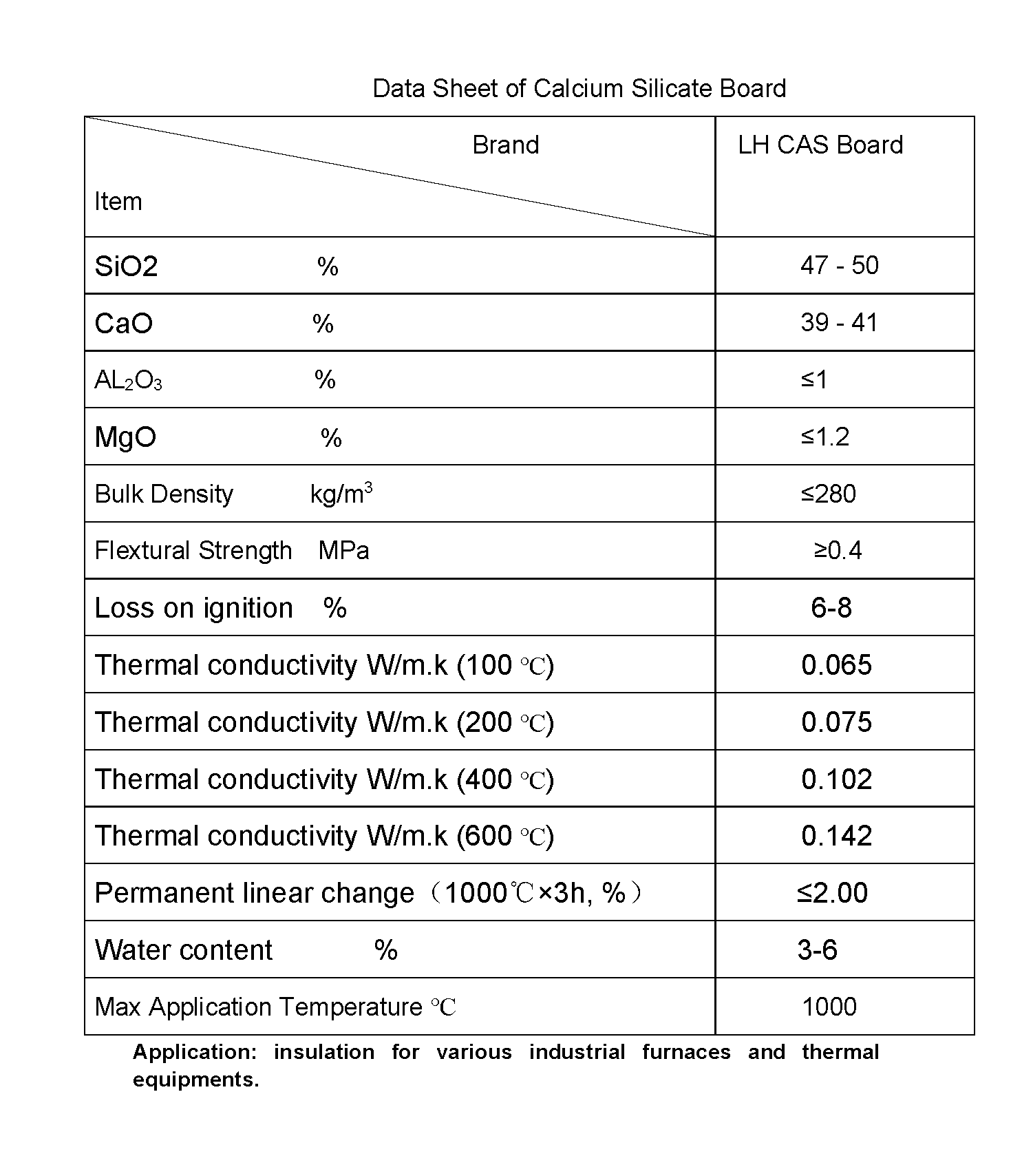 Data Sheet of Calcium Silicate Board

| Brand / Item | LH CAS Board |
|---|---|
| SiO2 % | 47 - 50 |
| CaO % | 39 - 41 |
| $AL_2O_3$ % | ≤1 |
| MgO % | ≤1.2 |
| Bulk Density kg/m$^3$ | ≤280 |
| Flextural Strength MPa | ≥0.4 |
| Loss on ignition % | 6-8 |
| Thermal conductivity W/m.k (100 ℃) | 0.065 |
| Thermal conductivity W/m.k (200 ℃) | 0.075 |
| Thermal conductivity W/m.k (400 ℃) | 0.102 |
| Thermal conductivity W/m.k (600 ℃) | 0.142 |
| Permanent linear change（1000℃×3h, %） | ≤2.00 |
| Water content % | 3-6 |
| Max Application Temperature ℃ | 1000 |

Application: insulation for various industrial furnaces and thermal equipments.